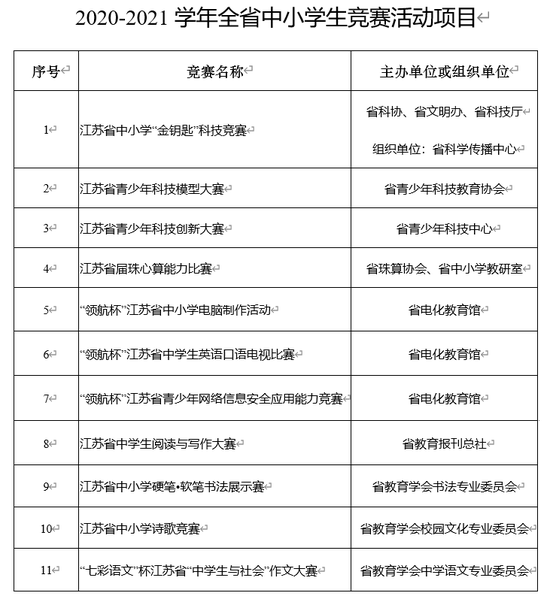 2020-2021 学年全省中小学生竞赛活动项目

| 序号 | 竞赛名称 | 主办单位或组织单位 |
|---|---|---|
| 1 | 江苏省中小学“金钥匙”科技竞赛 | 省科协、省文明办、省科技厅 组织单位：省科学传播中心 |
| 2 | 江苏省青少年科技模型大赛 | 省青少年科技教育协会 |
| 3 | 江苏省青少年科技创新大赛 | 省青少年科技中心 |
| 4 | 江苏省届珠心算能力比赛 | 省珠算协会、省中小学教研室 |
| 5 | “领航杯”江苏省中小学电脑制作活动 | 省电化教育馆 |
| 6 | “领航杯”江苏省中学生英语口语电视比赛 | 省电化教育馆 |
| 7 | “领航杯”江苏省青少年网络信息安全应用能力竞赛 | 省电化教育馆 |
| 8 | 江苏省中学生阅读与写作大赛 | 省教育报刊总社 |
| 9 | 江苏省中小学硬笔•软笔书法展示赛 | 省教育学会书法专业委员会 |
| 10 | 江苏省中小学诗歌竞赛 | 省教育学会校园文化专业委员会 |
| 11 | “七彩语文”杯江苏省“中学生与社会”作文大赛 | 省教育学会中学语文专业委员会 |